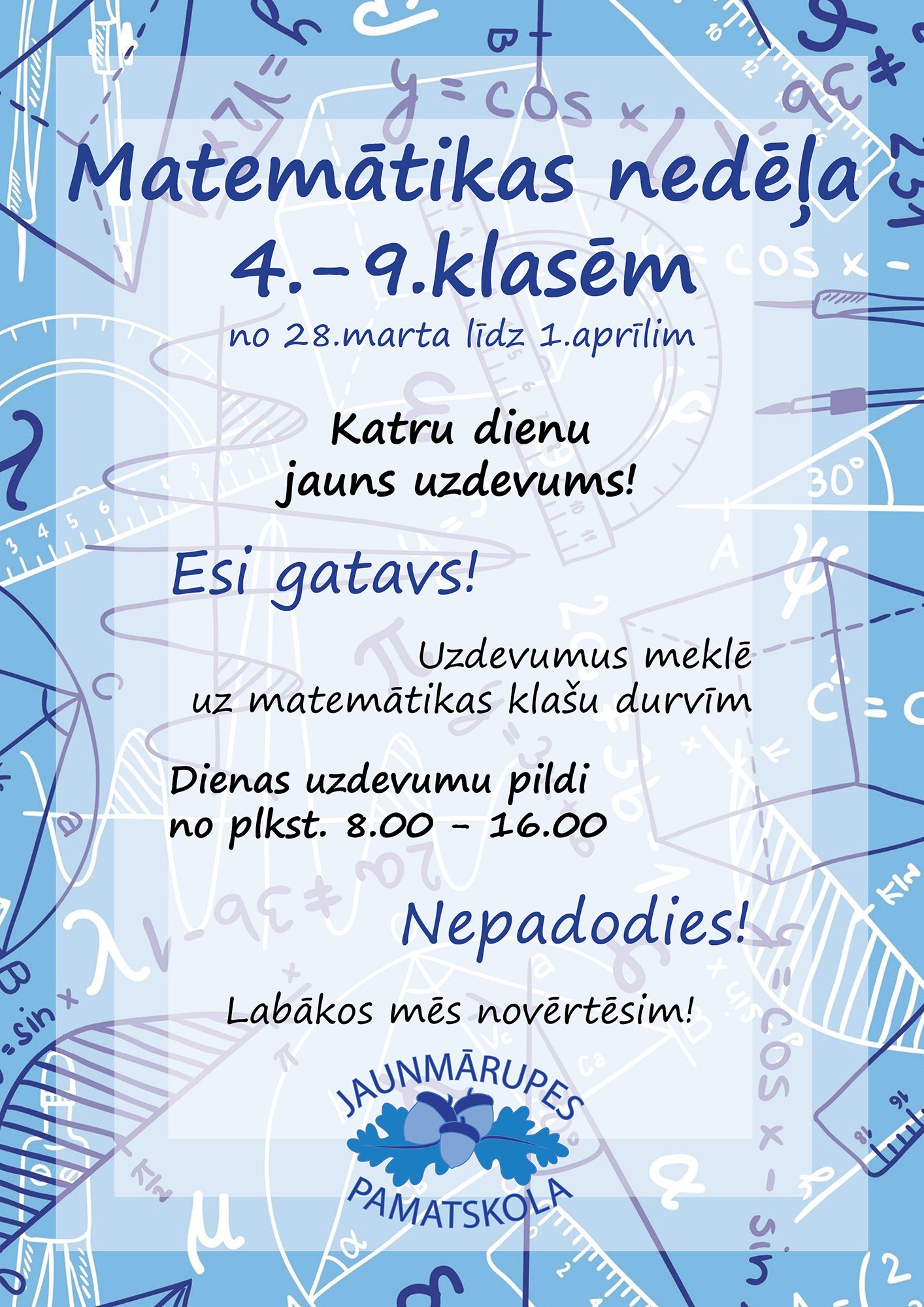 Matemātikas nedēļa 4.-9.klasēm

no 28.marta līdz 1.aprīlim

Katru dienu jauns uzdevums!

Esi gatavs!

Uzdevumus meklē uz matemātikas klašu durvīm

Dienas uzdevumu pildi no plkst. 8.00 - 16.00

Nepadodies!

Labākos mēs novērtēsim!

JAUNMĀRUPES PAMATSKOLA